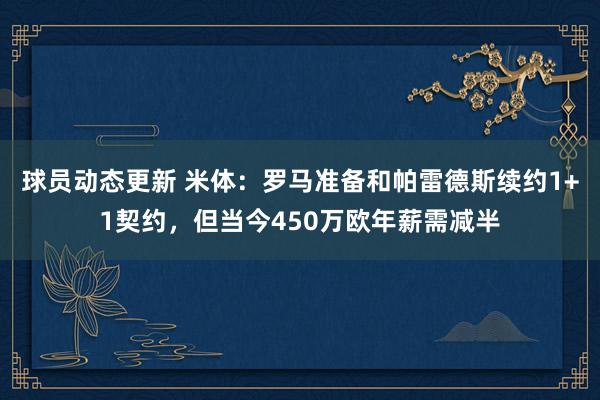 球员动态更新 米体：罗马准备和帕雷德斯续约1+1契约，但当今450万欧年薪需减半